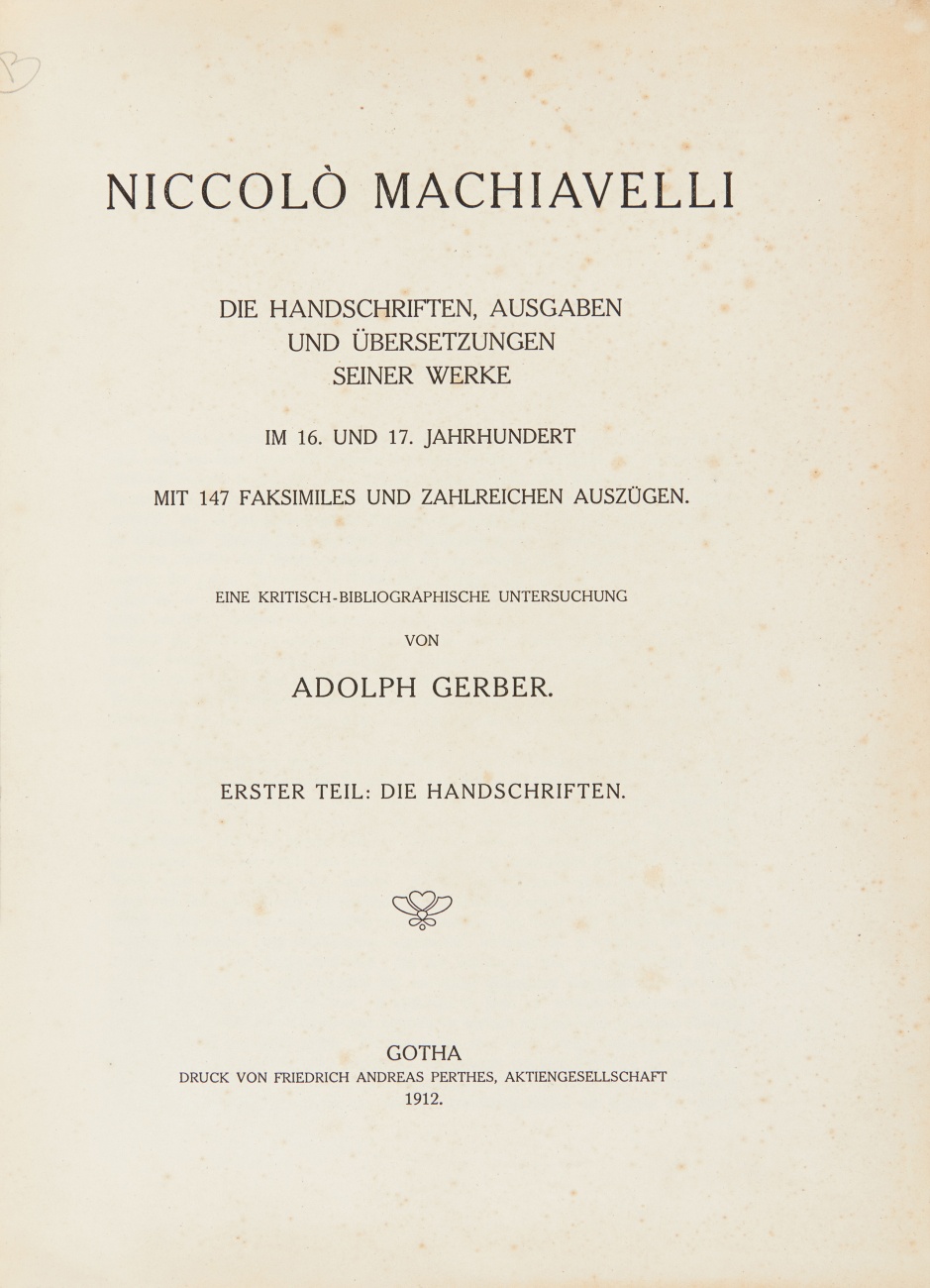 NICCOLÒ MACHIAVELLI

DIE HANDSCHRIFTEN, AUSGABEN UND ÜBERSETZUNGEN SEINER WERKE

IM 16. UND 17. JAHRHUNDERT

MIT 147 FAKSIMILES UND ZAHLREICHEN AUSZÜGEN.

EINE KRITISCH-BIBLIOGRAPHISCHE UNTERSUCHUNG

VON

ADOLPH GERBER.

ERSTER TEIL: DIE HANDSCHRIFTEN.

GOTHA
DRUCK VON FRIEDRICH ANDREAS PERTHES, AKTIENGESELLSCHAFT
1912.